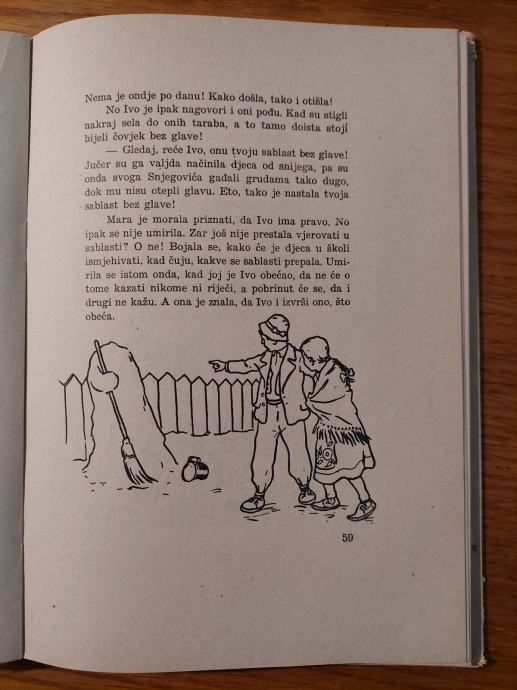 Nema je ondje po danu! Kako došla, tako i otišla!

No Ivo je ipak nagovori i oni pođu. Kad su stigli nakraj sela do onih taraba, a to tamo doista stoji bijeli čovjek bez glave!

— Gledaj, reče Ivo, onu tvoju sablast bez glave! Jučer su ga valjda načinila djeca od snijega, pa su onda svoga Snjegovića gađali grudama tako dugo, dok mu nisu otepli glavu. Eto, tako je nastala tvoja sablast bez glave!

Mara je morala priznati, da Ivo ima pravo. No ipak se nije umirila. Zar još nije prestala vjerovati u sablasti? O ne! Bojala se, kako će je djeca u školi ismjehivati, kad čuju, kakve se sablasti prepala. Umirila se istom onda, kad joj je Ivo obećao, da ne će o tome kazati nikome ni riječi, a pobrinut će se, da i drugi ne kažu. A ona je znala, da Ivo i izvrši ono, što obeća.

59